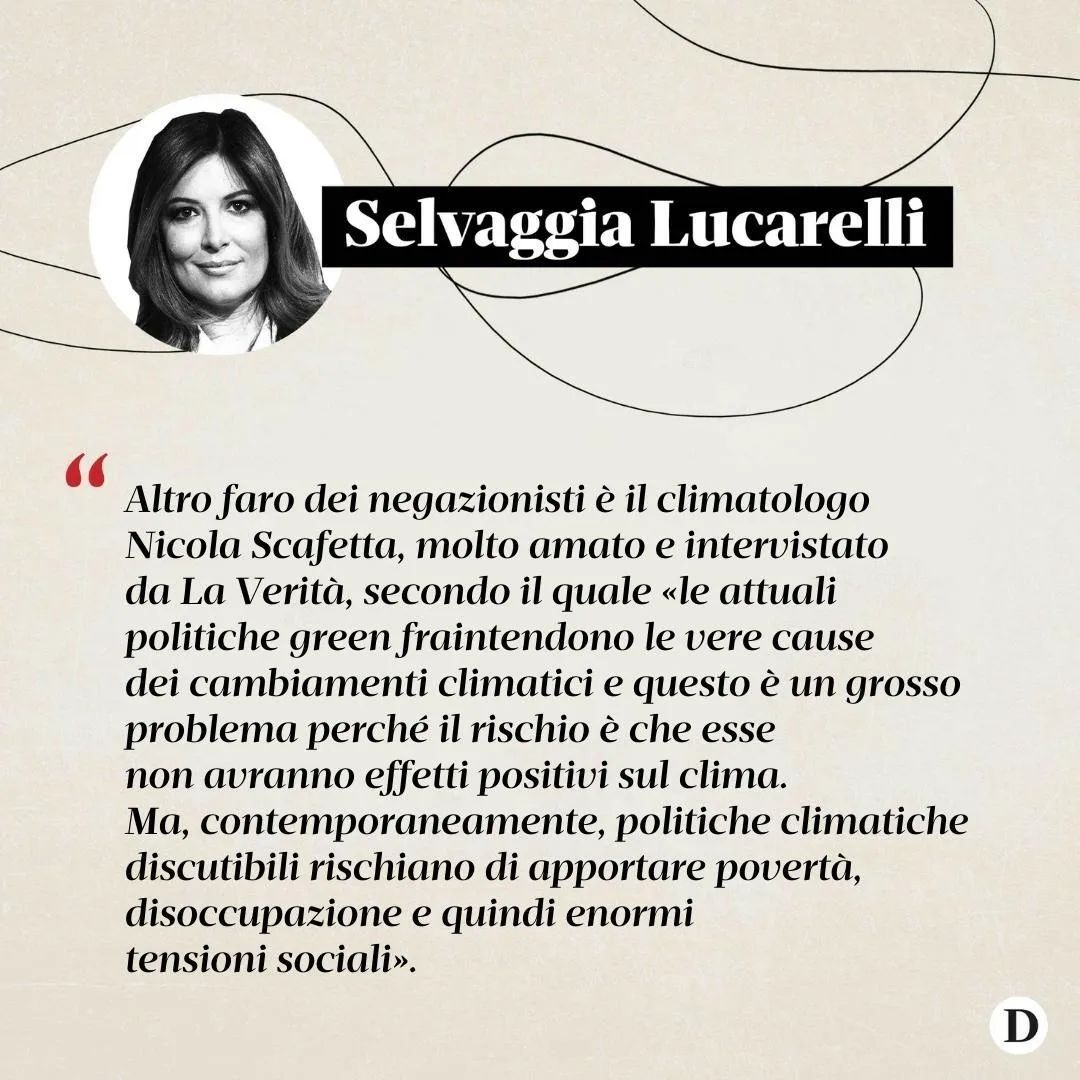 Selvaggia Lucarelli

“

Altro faro dei negazionisti è il climatologo Nicola Scafetta, molto amato e intervistato da La Verità, secondo il quale «le attuali politiche green fraintendono le vere cause dei cambiamenti climatici e questo è un grosso problema perché il rischio è che esse non avranno effetti positivi sul clima. Ma, contemporaneamente, politiche climatiche discutibili rischiano di apportare povertà, disoccupazione e quindi enormi tensioni sociali».

D